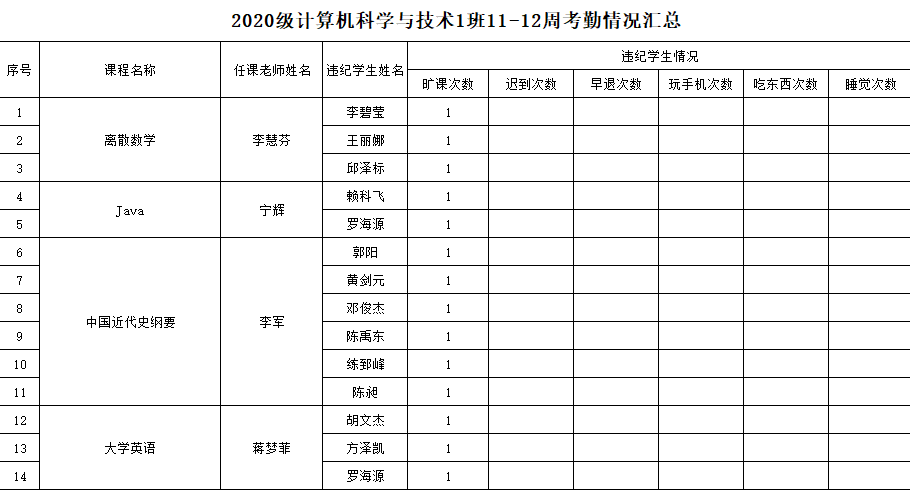 2020级计算机科学与技术1班11-12周考勤情况汇总

| 序号 | 课程名称 | 任课老师姓名 | 违纪学生姓名 | 违纪学生情况 | | | | | |
|---|---|---|---|---|---|---|---|---|---|
| | | | | 旷课次数 | 迟到次数 | 早退次数 | 玩手机次数 | 吃东西次数 | 睡觉次数 |
| 1 | 离散数学 | 李慧芬 | 李碧莹 | 1 | | | | | |
| 2 | | | 王丽娜 | 1 | | | | | |
| 3 | | | 邱泽标 | 1 | | | | | |
| 4 | Java | 宁辉 | 赖科飞 | 1 | | | | | |
| 5 | | | 罗海源 | 1 | | | | | |
| 6 | 中国近代史纲要 | 李军 | 郭阳 | 1 | | | | | |
| 7 | | | 黄剑元 | 1 | | | | | |
| 8 | | | 邓俊杰 | 1 | | | | | |
| 9 | | | 陈禹东 | 1 | | | | | |
| 10 | | | 练郅峰 | 1 | | | | | |
| 11 | | | 陈昶 | 1 | | | | | |
| 12 | 大学英语 | 蒋梦菲 | 胡文杰 | 1 | | | | | |
| 13 | | | 方泽凯 | 1 | | | | | |
| 14 | | | 罗海源 | 1 | | | | | |